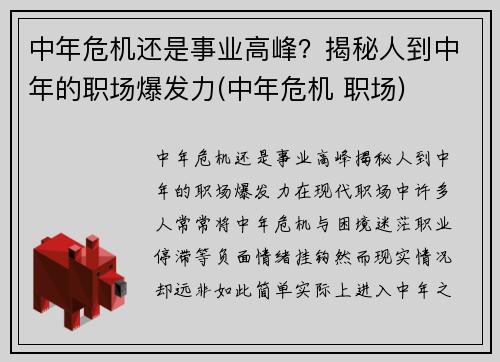 中年危机还是事业高峰？揭秘人到中年的职场爆发力(中年危机 职场)

中年危机还是事业高峰揭秘人到中年的职场爆发力在现代职场中许多人常常将中年危机与困境迷茫职业停滞等负面情绪挂钩然而现实情况却远非如此简单实际上进入中年之